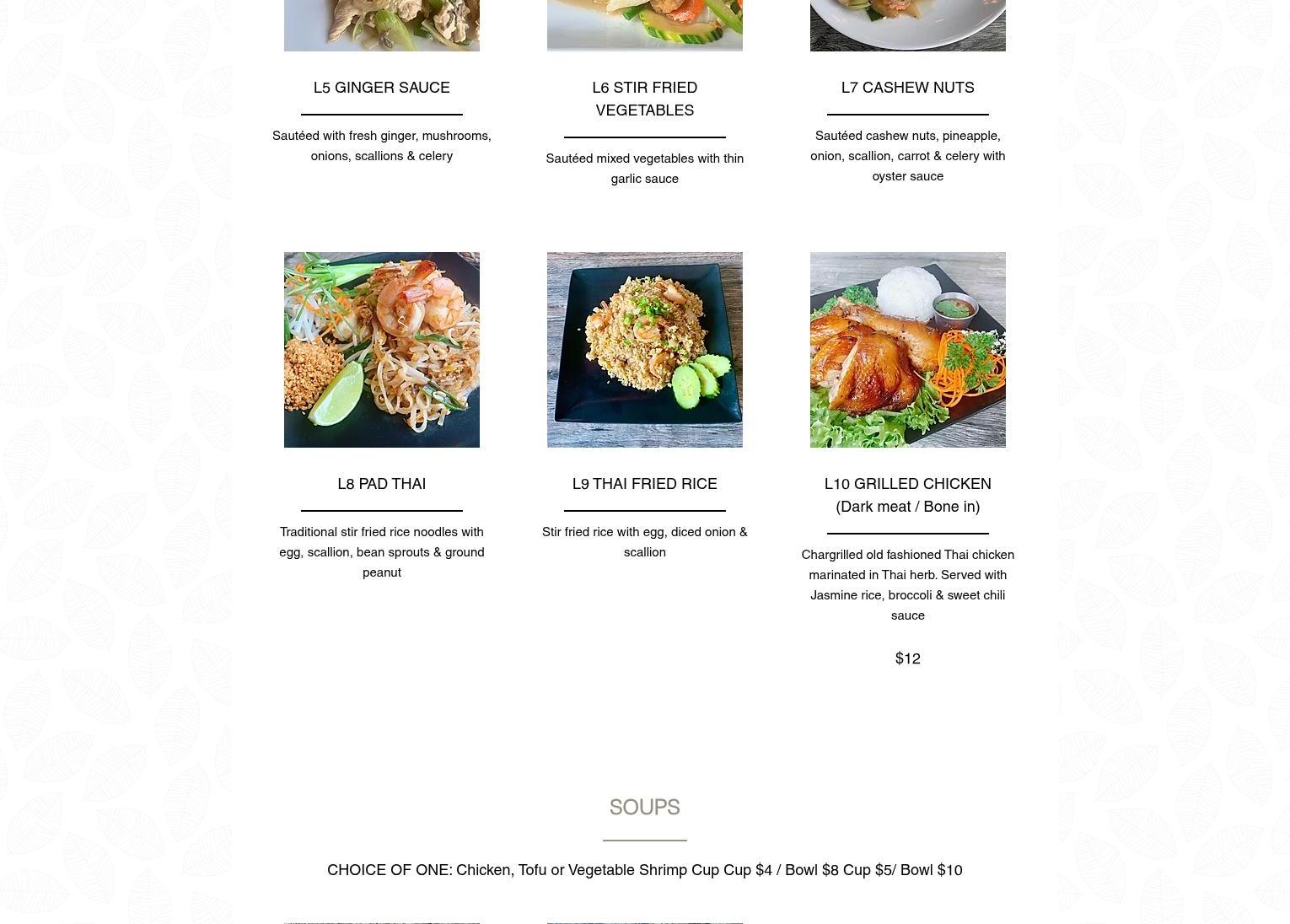 L5 GINGER SAUCE

Sautéed with fresh ginger, mushrooms, onions, scallions & celery

L6 STIR FRIED VEGETABLES

Sautéed mixed vegetables with thin garlic sauce

L7 CASHEW NUTS

Sautéed cashew nuts, pineapple, onion, scallion, carrot & celery with oyster sauce

L8 PAD THAI

Traditional stir fried rice noodles with egg, scallion, bean sprouts & ground peanut

L9 THAI FRIED RICE

Stir fried rice with egg, diced onion & scallion

L10 GRILLED CHICKEN (Dark meat / Bone in)

Chargrilled old fashioned Thai chicken marinated in Thai herb. Served with Jasmine rice, broccoli & sweet chili sauce

$12

SOUPS

CHOICE OF ONE: Chicken, Tofu or Vegetable Shrimp Cup Cup $4 / Bowl $8 Cup $5/ Bowl $10